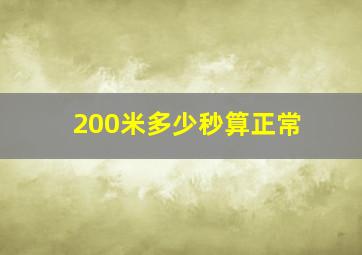 200米多少秒算正常